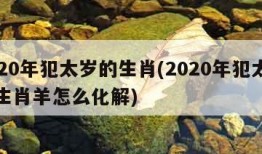 20年犯太岁的生肖(2020年犯太

生肖羊怎么化解)